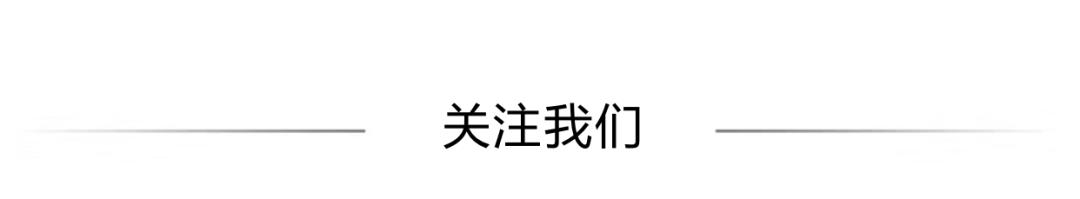 关注我们